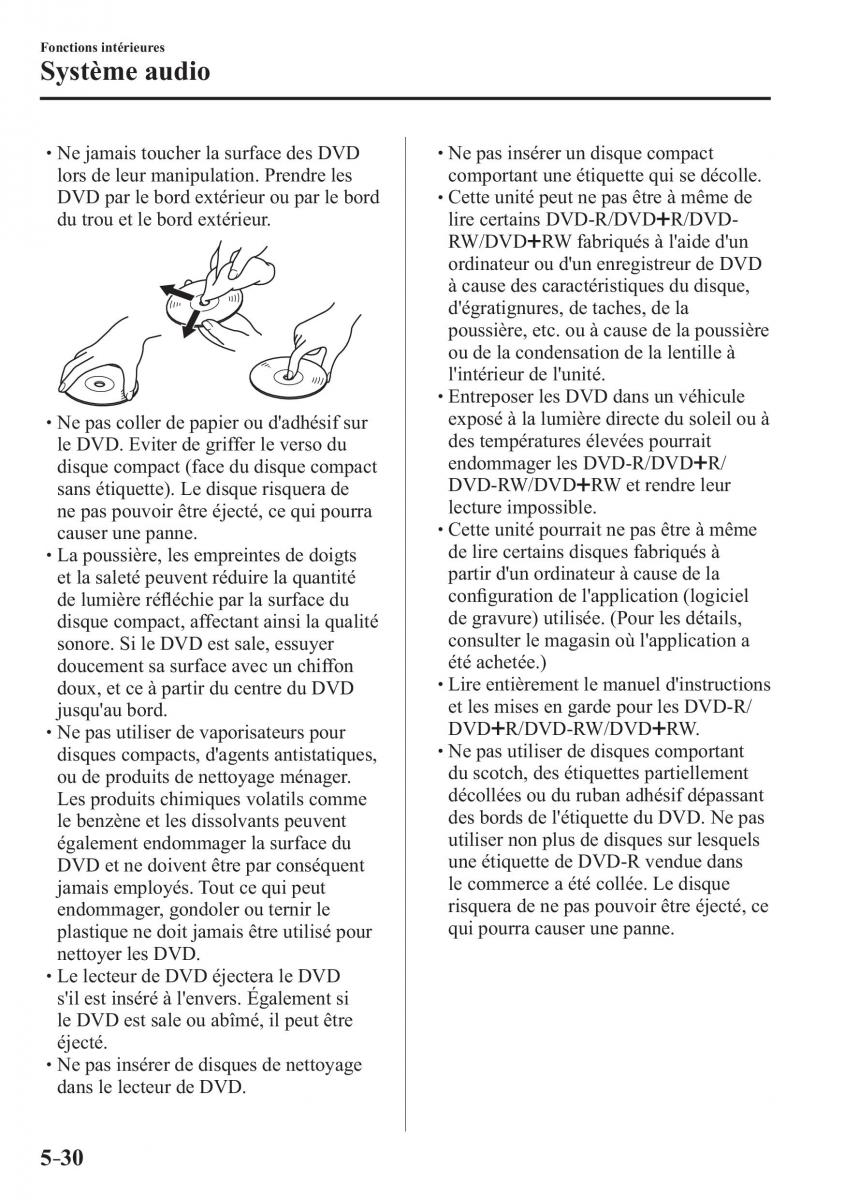 Fonctions intérieures
Système audio

• Ne jamais toucher la surface des DVD lors de leur manipulation. Prendre les DVD par le bord extérieur ou par le bord du trou et le bord extérieur.

• Ne pas coller de papier ou d'adhésif sur le DVD. Eviter de griffer le verso du disque compact (face du disque compact sans étiquette). Le disque risquera de ne pas pouvoir être éjecté, ce qui pourra causer une panne.
• La poussière, les empreintes de doigts et la saleté peuvent réduire la quantité de lumière réfléchie par la surface du disque compact, affectant ainsi la qualité sonore. Si le DVD est sale, essuyer doucement sa surface avec un chiffon doux, et ce à partir du centre du DVD jusqu'au bord.
• Ne pas utiliser de vaporisateurs pour disques compacts, d'agents antistatiques, ou de produits de nettoyage ménager. Les produits chimiques volatils comme le benzène et les dissolvants peuvent également endommager la surface du DVD et ne doivent être par conséquent jamais employés. Tout ce qui peut endommager, gondoler ou ternir le plastique ne doit jamais être utilisé pour nettoyer les DVD.
• Le lecteur de DVD éjectera le DVD s'il est inséré à l'envers. Également si le DVD est sale ou abîmé, il peut être éjecté.
• Ne pas insérer de disques de nettoyage dans le lecteur de DVD.

• Ne pas insérer un disque compact comportant une étiquette qui se décolle.
• Cette unité peut ne pas être à même de lire certains DVD-R/DVD+R/DVD-RW/DVD+RW fabriqués à l'aide d'un ordinateur ou d'un enregistreur de DVD à cause des caractéristiques du disque, d'égratignures, de taches, de la poussière, etc. ou à cause de la poussière ou de la condensation de la lentille à l'intérieur de l'unité.
• Entreposer les DVD dans un véhicule exposé à la lumière directe du soleil ou à des températures élevées pourrait endommager les DVD-R/DVD+R/DVD-RW/DVD+RW et rendre leur lecture impossible.
• Cette unité pourrait ne pas être à même de lire certains disques fabriqués à partir d'un ordinateur à cause de la configuration de l'application (logiciel de gravure) utilisée. (Pour les détails, consulter le magasin où l'application a été achetée.)
• Lire entièrement le manuel d'instructions et les mises en garde pour les DVD-R/DVD+R/DVD-RW/DVD+RW.
• Ne pas utiliser de disques comportant du scotch, des étiquettes partiellement décollées ou du ruban adhésif dépassant des bords de l'étiquette du DVD. Ne pas utiliser non plus de disques sur lesquels une étiquette de DVD-R vendue dans le commerce a été collée. Le disque risquera de ne pas pouvoir être éjecté, ce qui pourra causer une panne.

5-30